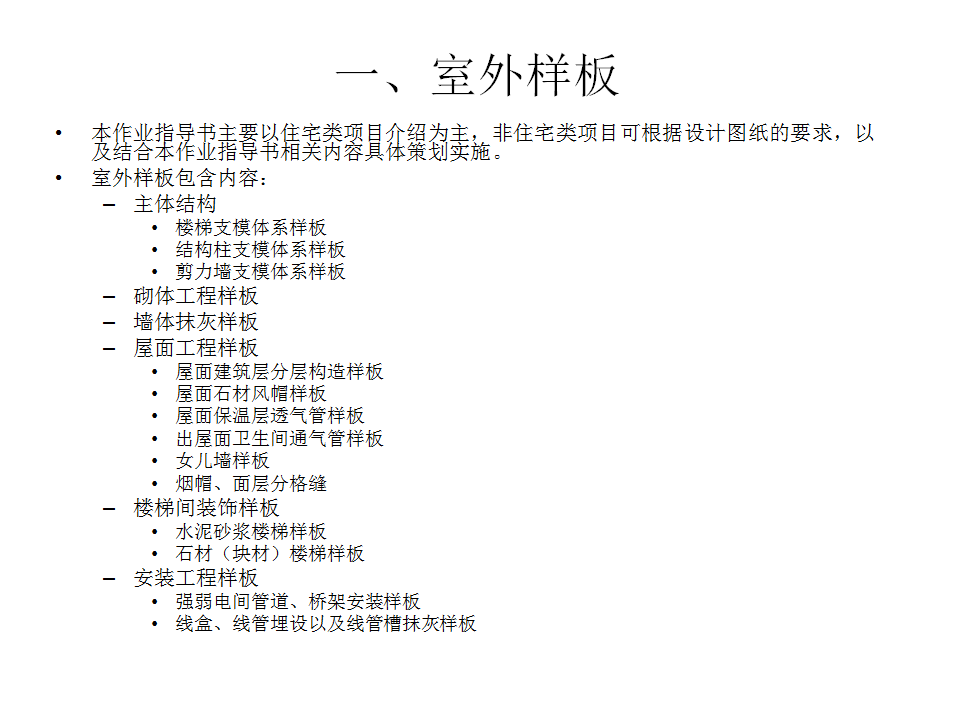 一、室外样板

• 本作业指导书主要以住宅类项目介绍为主，非住宅类项目可根据设计图纸的要求，以及结合本作业指导书相关内容具体策划实施。
• 室外样板包含内容：
– 主体结构
• 楼梯支模体系样板
• 结构柱支模体系样板
• 剪力墙支模体系样板
– 砌体工程样板
– 墙体抹灰样板
– 屋面工程样板
• 屋面建筑层分层构造样板
• 屋面石材风帽样板
• 屋面保温层透气管样板
• 出屋面卫生间通气管样板
• 女儿墙样板
• 烟帽、面层分格缝
– 楼梯间装饰样板
• 水泥砂浆楼梯样板
• 石材（块材）楼梯样板
– 安装工程样板
• 强弱电间管道、桥架安装样板
• 线盒、线管埋设以及线管槽抹灰样板